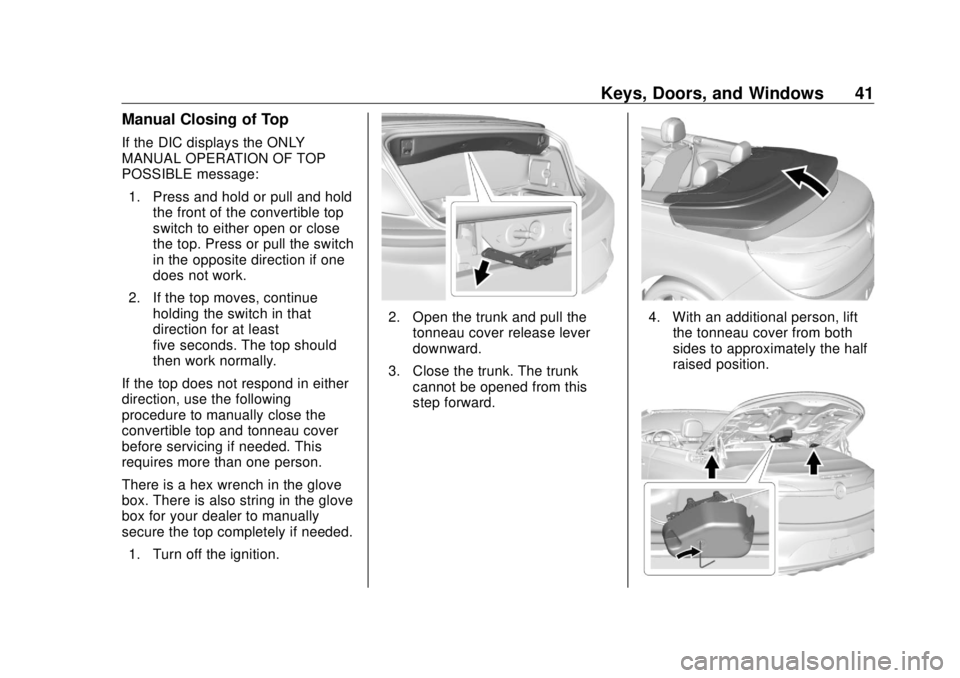 Keys, Doors, and Windows 41

Manual Closing of Top

If the DIC displays the ONLY MANUAL OPERATION OF TOP POSSIBLE message:

1. Press and hold or pull and hold the front of the convertible top switch to either open or close the top. Press or pull the switch in the opposite direction if one does not work.

2. If the top moves, continue holding the switch in that direction for at least five seconds. The top should then work normally.

If the top does not respond in either direction, use the following procedure to manually close the convertible top and tonneau cover before servicing if needed. This requires more than one person.

There is a hex wrench in the glove box. There is also string in the glove box for your dealer to manually secure the top completely if needed.

1. Turn off the ignition.

2. Open the trunk and pull the tonneau cover release lever downward.

3. Close the trunk. The trunk cannot be opened from this step forward.

4. With an additional person, lift the tonneau cover from both sides to approximately the half raised position.

carmanualsonline.info